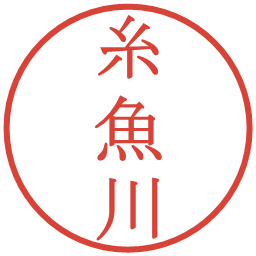 糸魚川